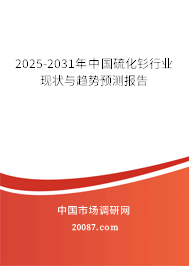 2025-2031年中国硫化钐行业现状与趋势预测报告

中国市场调研网

20087.com